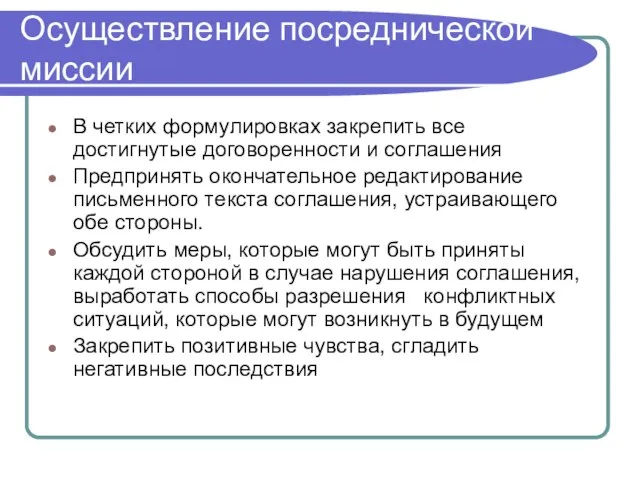 Осуществление посреднической миссии

- В четких формулировках закрепить все достигнутые договоренности и соглашения
- Предпринять окончательное редактирование письменного текста соглашения, устраивающего обе стороны.
- Обсудить меры, которые могут быть приняты каждой стороной в случае нарушения соглашения, выработать способы разрешения конфликтных ситуаций, которые могут возникнуть в будущем
- Закрепить позитивные чувства, сгладить негативные последствия